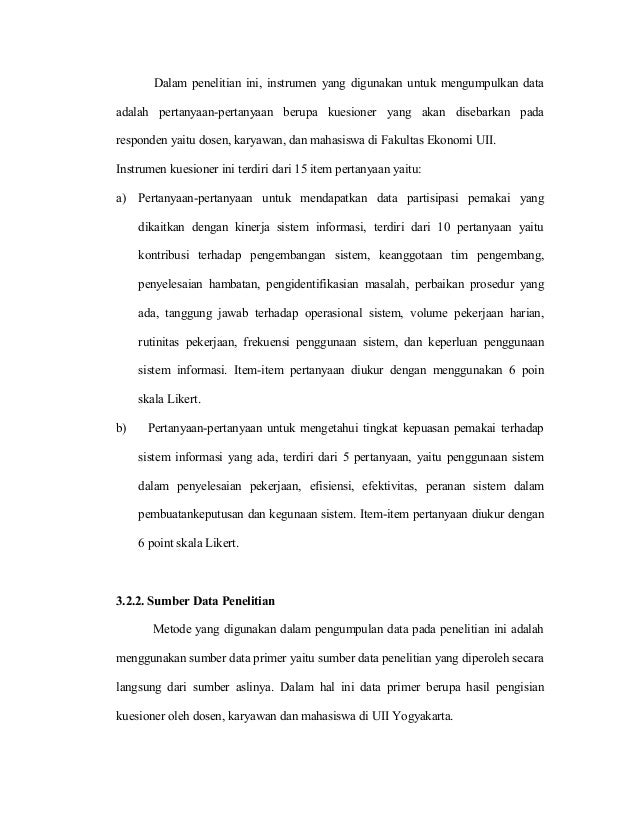 Dalam penelitian ini, instrumen yang digunakan untuk mengumpulkan data adalah pertanyaan-pertanyaan berupa kuesioner yang akan disebarkan pada responden yaitu dosen, karyawan, dan mahasiswa di Fakultas Ekonomi UII.

Instrumen kuesioner ini terdiri dari 15 item pertanyaan yaitu:

a) Pertanyaan-pertanyaan untuk mendapatkan data partisipasi pemakai yang dikaitkan dengan kinerja sistem informasi, terdiri dari 10 pertanyaan yaitu kontribusi terhadap pengembangan sistem, keanggotaan tim pengembang, penyelesaian hambatan, pengidentifikasian masalah, perbaikan prosedur yang ada, tanggung jawab terhadap operasional sistem, volume pekerjaan harian, rutinitas pekerjaan, frekuensi penggunaan sistem, dan keperluan penggunaan sistem informasi. Item-item pertanyaan diukur dengan menggunakan 6 poin skala Likert.

b) Pertanyaan-pertanyaan untuk mengetahui tingkat kepuasan pemakai terhadap sistem informasi yang ada, terdiri dari 5 pertanyaan, yaitu penggunaan sistem dalam penyelesaian pekerjaan, efisiensi, efektivitas, peranan sistem dalam pembuatankeputusan dan kegunaan sistem. Item-item pertanyaan diukur dengan 6 point skala Likert.

3.2.2. Sumber Data Penelitian

Metode yang digunakan dalam pengumpulan data pada penelitian ini adalah menggunakan sumber data primer yaitu sumber data penelitian yang diperoleh secara langsung dari sumber aslinya. Dalam hal ini data primer berupa hasil pengisian kuesioner oleh dosen, karyawan dan mahasiswa di UII Yogyakarta.